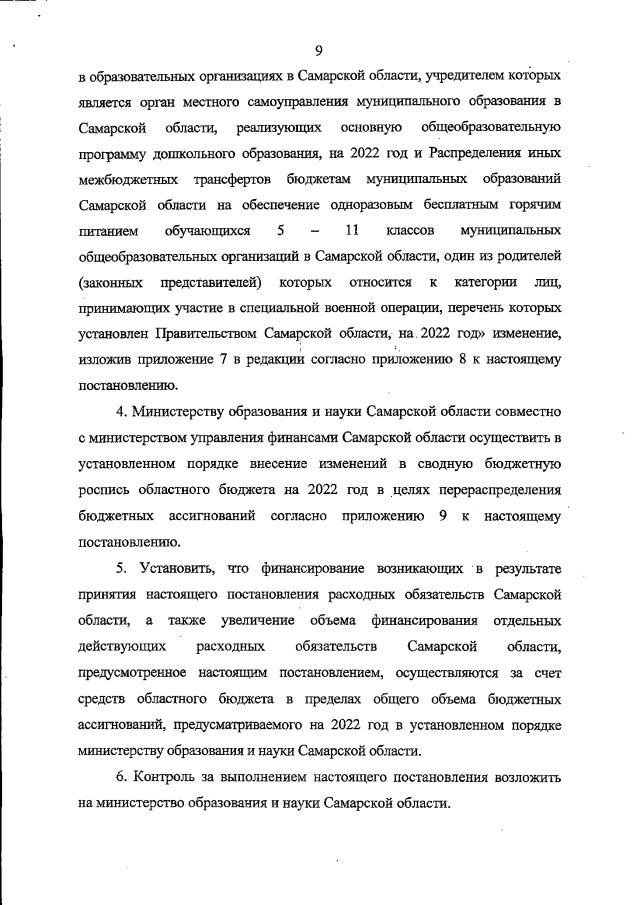 9

в образовательных организациях в Самарской области, учредителем которых является орган местного самоуправления муниципального образования в Самарской области, реализующих основную общеобразовательную программу дошкольного образования, на 2022 год и Распределения иных межбюджетных трансфертов бюджетам муниципальных образований Самарской области на обеспечение одноразовым бесплатным горячим питанием обучающихся 5 – 11 классов муниципальных общеобразовательных организаций в Самарской области, один из родителей (законных представителей) которых относится к категории лиц, принимающих участие в специальной военной операции, перечень которых установлен Правительством Самарской области, на 2022 год» изменение, изложив приложение 7 в редакции согласно приложению 8 к настоящему постановлению.

4. Министерству образования и науки Самарской области совместно с министерством управления финансами Самарской области осуществить в установленном порядке внесение изменений в сводную бюджетную роспись областного бюджета на 2022 год в целях перераспределения бюджетных ассигнований согласно приложению 9 к настоящему постановлению.

5. Установить, что финансирование возникающих в результате принятия настоящего постановления расходных обязательств Самарской области, а также увеличение объема финансирования отдельных действующих расходных обязательств Самарской области, предусмотренное настоящим постановлением, осуществляются за счет средств областного бюджета в пределах общего объема бюджетных ассигнований, предусматриваемого на 2022 год в установленном порядке министерству образования и науки Самарской области.

6. Контроль за выполнением настоящего постановления возложить на министерство образования и науки Самарской области.